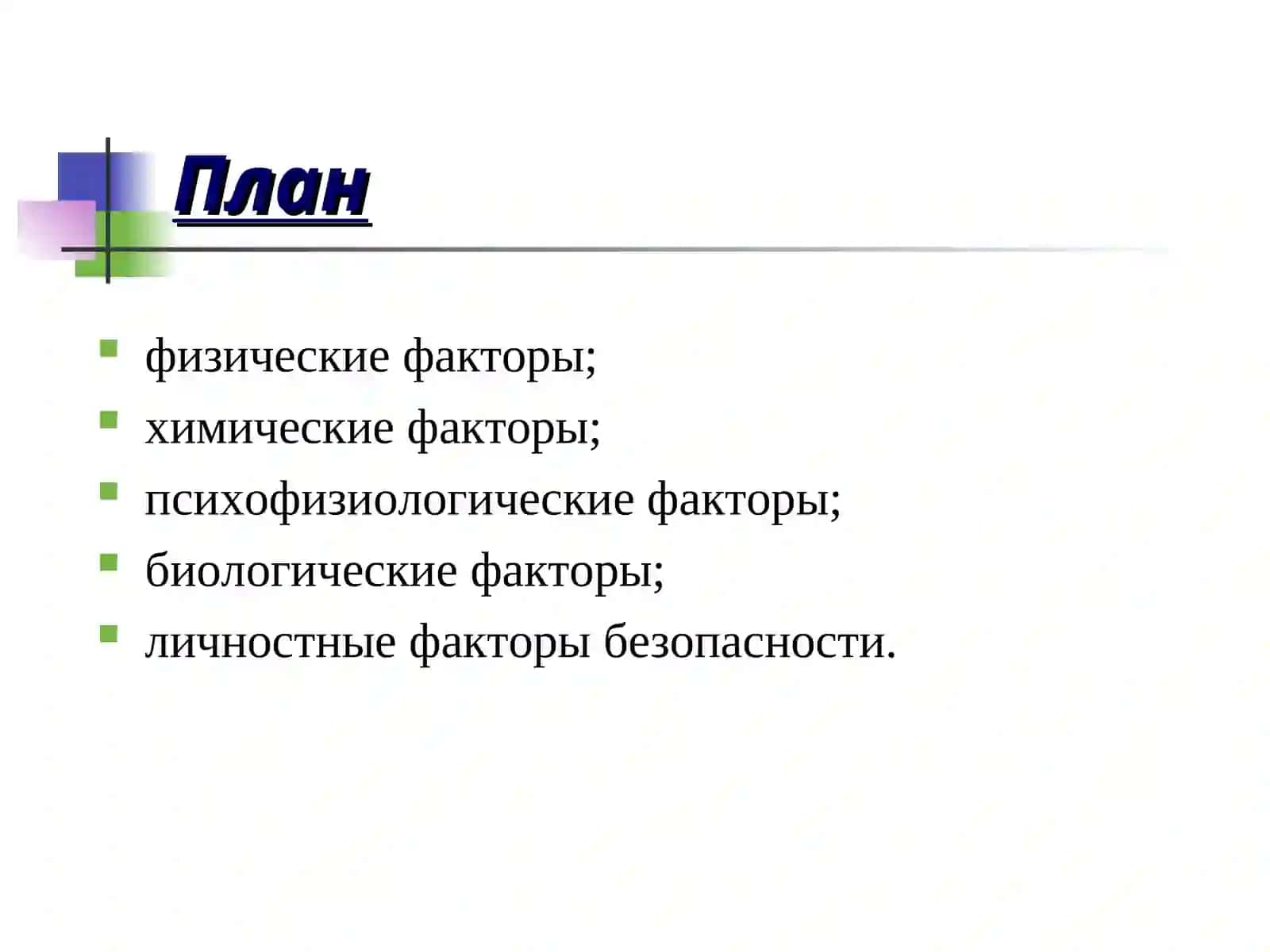 План

- физические факторы;
- химические факторы;
- психофизиологические факторы;
- биологические факторы;
- личностные факторы безопасности.